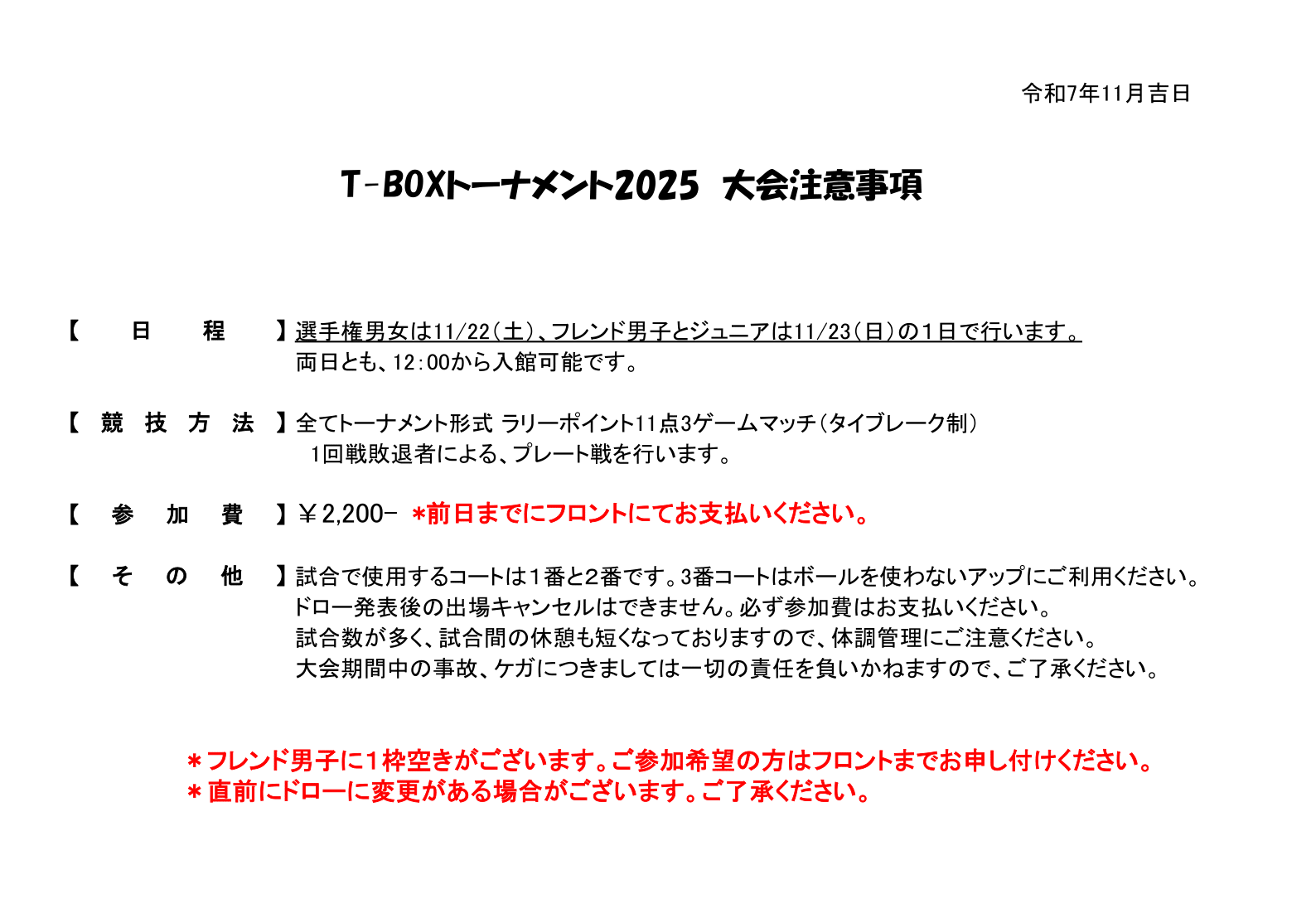 令和7年11月吉日

T-BOXトーナメント2025 大会注意事項

【 日 程 】選手権男女は11/22（土）、フレンド男子とジュニアは11/23（日）の１日で行います。
両日とも、12:00から入館可能です。

【 競 技 方 法 】全てトーナメント形式 ラリーポイント11点3ゲームマッチ（タイブレーク制）
1回戦敗退者による、プレート戦を行います。

【 参 加 費 】￥2,200- ＊前日までにフロントにてお支払いください。

【 そ の 他 】試合で使用するコートは１番と2番です。3番コートはボールを使わないアップにご利用ください。
ドロー発表後の出場キャンセルはできません。必ず参加費はお支払いください。
試合数が多く、試合間の休憩も短くなっておりますので、体調管理にご注意ください。
大会期間中の事故、ケガにつきましては一切の責任を負いかねますので、ご了承ください。

＊フレンド男子に１枠空きがございます。ご参加希望の方はフロントまでお申し付けください。
＊直前にドローに変更がある場合がございます。ご了承ください。